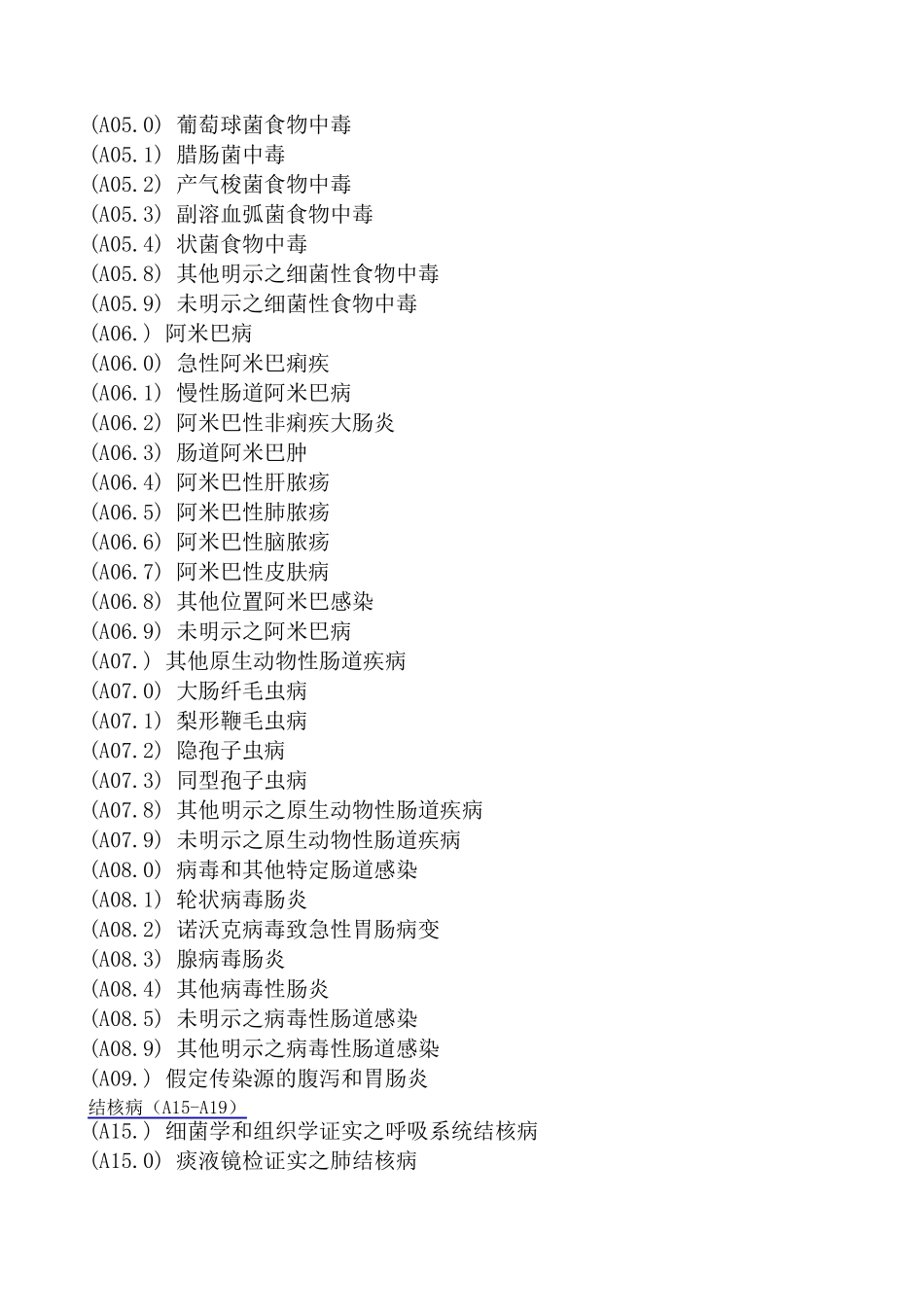 (A05.0) 葡萄球菌食物中毒
(A05.1) 腊肠菌中毒
(A05.2) 产气梭菌食物中毒
(A05.3) 副溶血弧菌食物中毒
(A05.4) 状菌食物中毒
(A05.8) 其他明示之细菌性食物中毒
(A05.9) 未明示之细菌性食物中毒
(A06.) 阿米巴病
(A06.0) 急性阿米巴痢疾
(A06.1) 慢性肠道阿米巴病
(A06.2) 阿米巴性非痢疾大肠炎
(A06.3) 肠道阿米巴肿
(A06.4) 阿米巴性肝脓疡
(A06.5) 阿米巴性肺脓疡
(A06.6) 阿米巴性脑脓疡
(A06.7) 阿米巴性皮肤病
(A06.8) 其他位置阿米巴感染
(A06.9) 未明示之阿米巴病
(A07.) 其他原生动物性肠道疾病
(A07.0) 大肠纤毛虫病
(A07.1) 梨形鞭毛虫病
(A07.2) 隐孢子虫病
(A07.3) 同型孢子虫病
(A07.8) 其他明示之原生动物性肠道疾病
(A07.9) 未明示之原生动物性肠道疾病
(A08.0) 病毒和其他特定肠道感染
(A08.1) 轮状病毒肠炎
(A08.2) 诺沃克病毒致急性胃肠病变
(A08.3) 腺病毒肠炎
(A08.4) 其他病毒性肠炎
(A08.5) 未明示之病毒性肠道感染
(A08.9) 其他明示之病毒性肠道感染
(A09.) 假定传染源的腹泻和胃肠炎
结核病（A15-A19）
(A15.) 细菌学和组织学证实之呼吸系统结核病
(A15.0) 痰液镜检证实之肺结核病